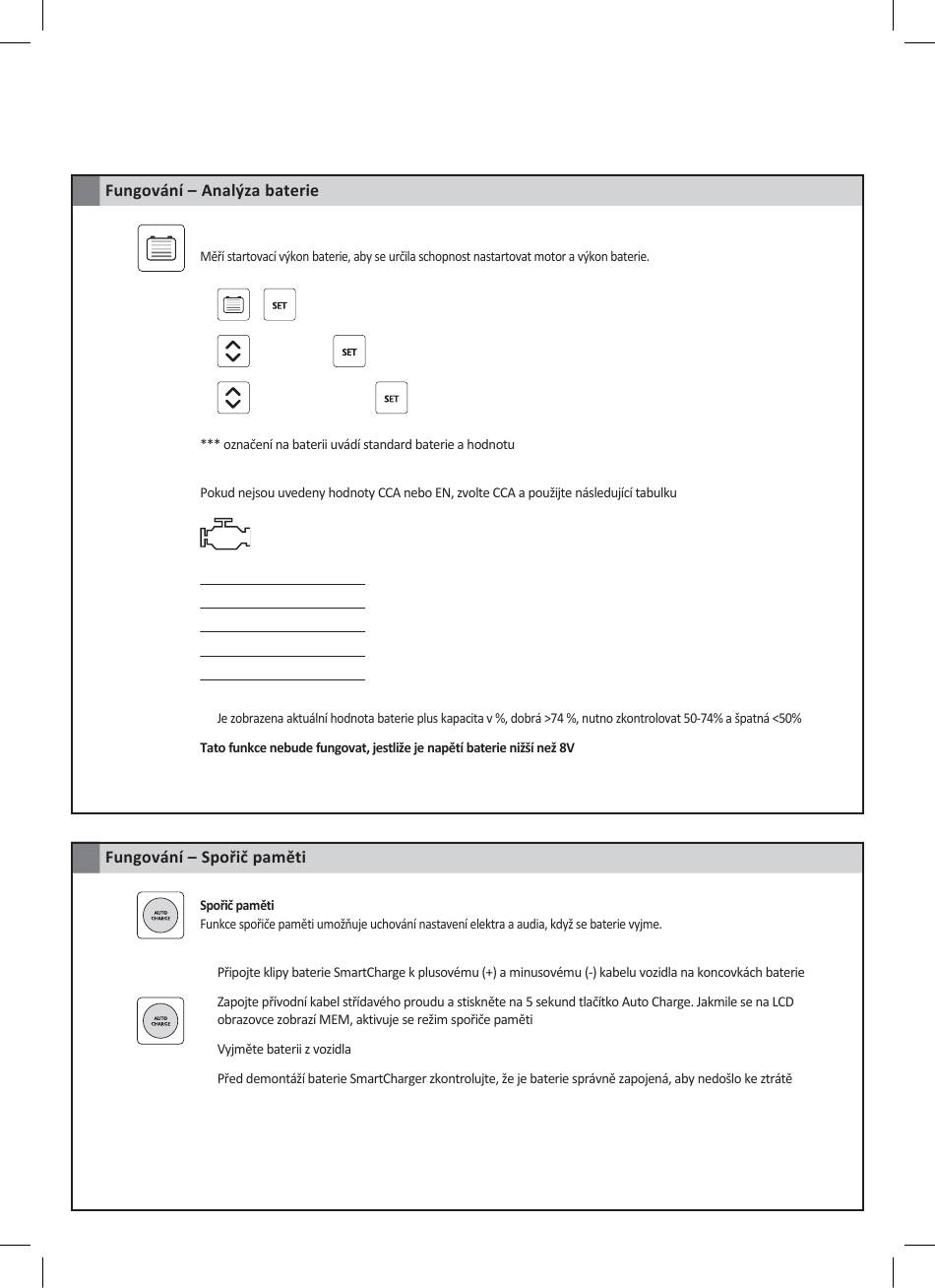 Fungování – Analýza baterie

Měří startovací výkon baterie, aby se určila schopnost nastartovat motor a výkon baterie.

SET

SET

SET

*** označení na baterii uvádí standard baterie a hodnotu

Pokud nejsou uvedeny hodnoty CCA nebo EN, zvolte CCA a použijte následující tabulku

Je zobrazena aktuální hodnota baterie plus kapacita v %, dobrá >74 %, nutno zkontrolovat 50-74% a špatná <50%

Tato funkce nebude fungovat, jestliže je napětí baterie nižší než 8V

Fungování – Spořič paměti

AUTO CHARGE

Spořič paměti
Funkce spořiče paměti umožňuje uchování nastavení elektra a audia, když se baterie vyjme.

Připojte klipy baterie SmartCharge k plusovému (+) a minusovému (-) kabelu vozidla na koncovkách baterie

AUTO CHARGE

Zapojte přívodní kabel střídavého proudu a stiskněte na 5 sekund tlačítko Auto Charge. Jakmile se na LCD obrazovce zobrazí MEM, aktivuje se režim spořiče paměti

Vyjměte baterii z vozidla

Před demontáží baterie SmartCharger zkontrolujte, že je baterie správně zapojená, aby nedošlo ke ztrátě